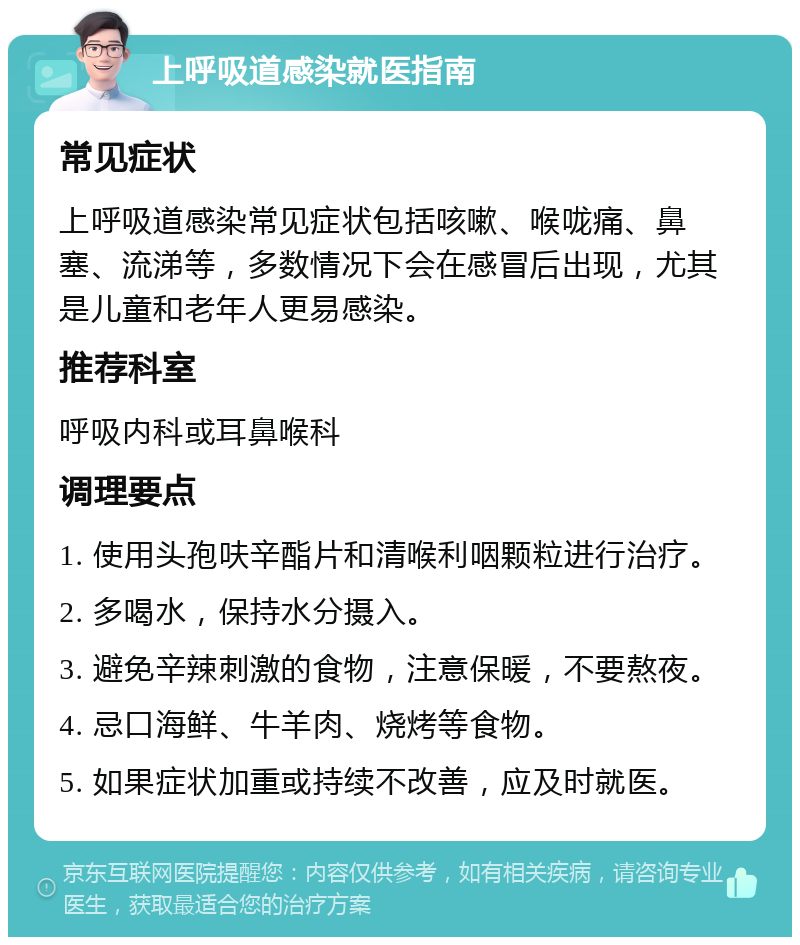 上呼吸道感染就医指南

常见症状

上呼吸道感染常见症状包括咳嗽、喉咙痛、鼻塞、流涕等，多数情况下会在感冒后出现，尤其是儿童和老年人更易感染。

推荐科室

呼吸内科或耳鼻喉科

调理要点

1. 使用头孢呋辛酯片和清喉利咽颗粒进行治疗。

2. 多喝水，保持水分摄入。

3. 避免辛辣刺激的食物，注意保暖，不要熬夜。

4. 忌口海鲜、牛羊肉、烧烤等食物。

5. 如果症状加重或持续不改善，应及时就医。

京东互联网医院提醒您：内容仅供参考，如有相关疾病，请咨询专业医生，获取最适合您的治疗方案